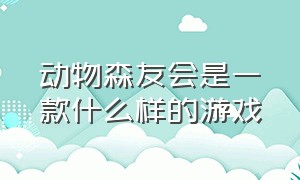 动物森友会是一款什么样的游戏